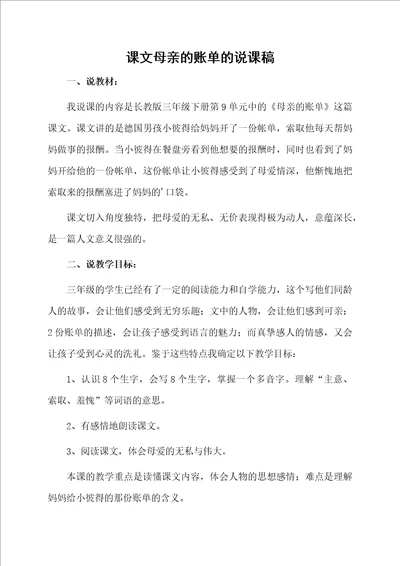 课文母亲的账单的说课稿

一、说教材：

我说课的内容是长教版三年级下册第9单元中的《母亲的账单》这篇课文。课文讲的是德国男孩小彼得给妈妈开了一份帐单，索取他每天帮妈妈做事的报酬。当小彼得在餐盘旁看到他想要的报酬时，同时也看到了妈妈开给他的一份帐单，这份帐单让小彼得感受到了母爱情深，他惭愧地把索取来的报酬塞进了妈妈的'口袋。

课文切入角度独特，把母爱的无私、无价表现得极为动人，意蕴深长，是一篇人文意义很强的。

二、说教学目标：

三年级的学生已经有了一定的阅读能力和自学能力，这个写他们同龄人的故事，会让他们感受到无穷乐趣；文中的人物，会让他们感到可亲；2份账单的描述，会让孩子感受到语言的魅力；而真挚感人的情感，又会让孩子受到心灵的洗礼。鉴于这些特点我确定以下教学目标：

1、认识8个生字，会写8个生字，掌握一个多音字。理解“主意、索取、羞愧”等词语的意思。

2、有感情地朗读课文。

3、阅读课文，体会母爱的无私与伟大。

本课的教学重点是读懂课文内容，体会人物的思想感情；难点是理解妈妈给小彼得的那份账单的含义。